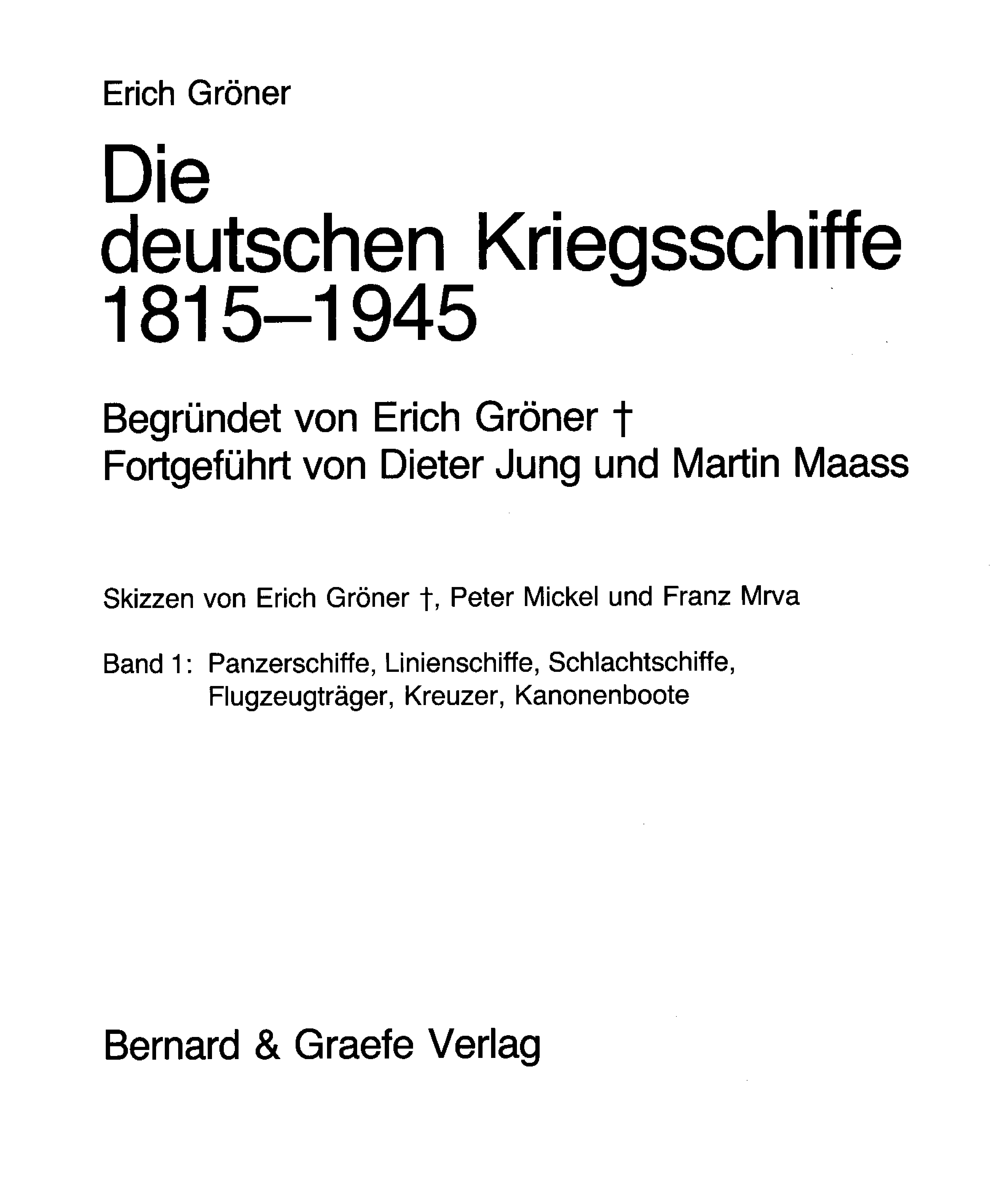 Erich Gröner

Die deutschen Kriegsschiffe 1815–1945

Begründet von Erich Gröner †
Fortgeführt von Dieter Jung und Martin Maass

Skizzen von Erich Gröner †, Peter Mickel und Franz Mrva

Band 1: Panzerschiffe, Linienschiffe, Schlachtschiffe, Flugzeugträger, Kreuzer, Kanonenboote

Bernard & Graefe Verlag